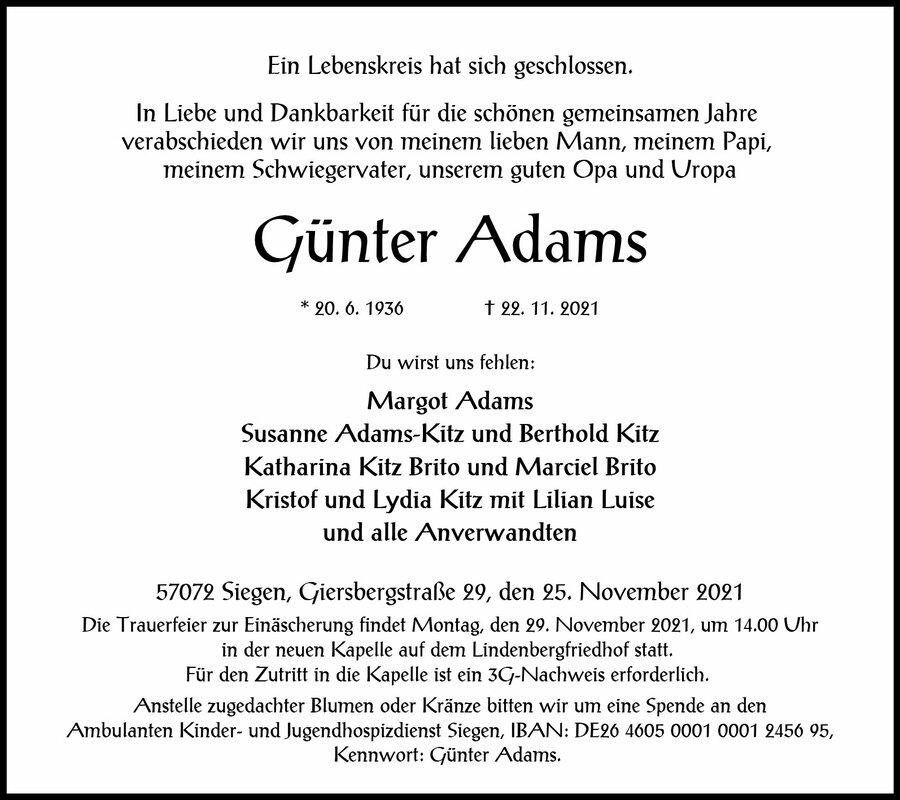 Ein Lebenskreis hat sich geschlossen.

In Liebe und Dankbarkeit für die schönen gemeinsamen Jahre verabschieden wir uns von meinem lieben Mann, meinem Papi, meinem Schwiegervater, unserem guten Opa und Uropa

Günter Adams

* 20. 6. 1936 † 22. 11. 2021

Du wirst uns fehlen:

Margot Adams
Susanne Adams-Kitz und Berthold Kitz
Katharina Kitz Brito und Marciel Brito
Kristof und Lydia Kitz mit Lilian Luise
und alle Anverwandten

57072 Siegen, Giersbergstraße 29, den 25. November 2021

Die Trauerfeier zur Einäscherung findet Montag, den 29. November 2021, um 14.00 Uhr in der neuen Kapelle auf dem Lindenbergfriedhof statt.
Für den Zutritt in die Kapelle ist ein 3G-Nachweis erforderlich.

Anstelle zugedachter Blumen oder Kränze bitten wir um eine Spende an den Ambulanten Kinder- und Jugendhospizdienst Siegen, IBAN: DE26 4605 0001 0001 2456 95, Kennwort: Günter Adams.